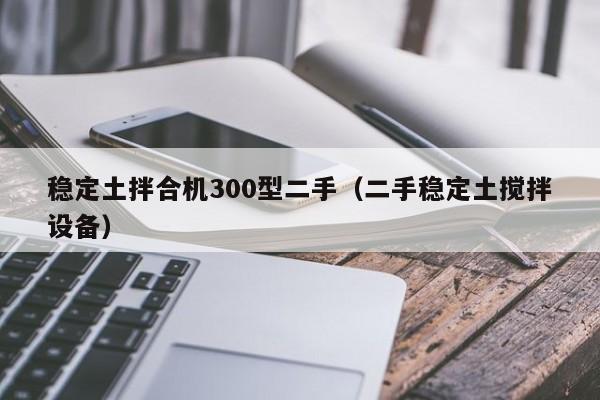 稳定土拌合机300型二手（二手稳定土搅拌设备）